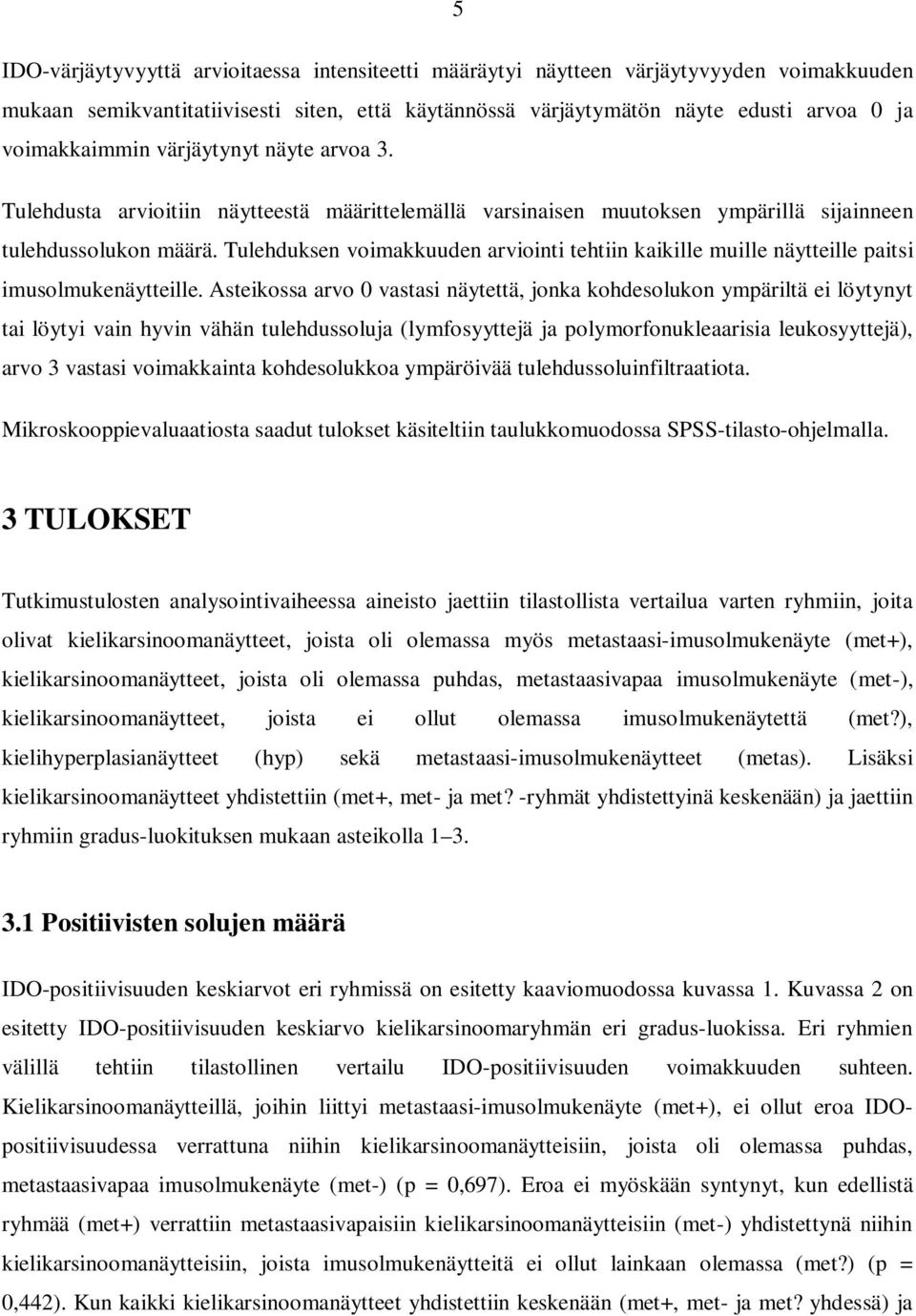 5

IDO-värjäytyvyyttä arvioitaessa intensiteetti määräytyi näytteen värjäytyvyyden voimakkuuden mukaan semikvantitatiivisesti siten, että käytännössä värjäytymätön näyte edusti arvoa 0 ja voimakkaimmin värjäytynyt näyte arvoa 3.

Tulehdusta arvioitiin näytteestä määrittelemällä varsinaisen muutoksen ympärillä sijainneen tulehdussolukon määrä. Tulehduksen voimakkuuden arviointi tehtiin kaikille muille näytteille paitsi imusolmukenäytteille. Asteikossa arvo 0 vastasi näytettä, jonka kohdesolukon ympäriltä ei löytynyt tai löytyi vain hyvin vähän tulehdussoluja (lymfosyyttejä ja polymorfonukleaarisia leukosyyttejä), arvo 3 vastasi voimakkainta kohdesolukkoa ympäröivää tulehdussoluinfiltraatiota.

Mikroskooppievaluaatiosta saadut tulokset käsiteltiin taulukkomuodossa SPSS-tilasto-ohjelmalla.

3 TULOKSET

Tutkimustulosten analysointivaiheessa aineisto jaettiin tilastollista vertailua varten ryhmiin, joita olivat kielikarsinoomanäytteet, joista oli olemassa myös metastaasi-imusolmukenäyte (met+), kielikarsinoomanäytteet, joista oli olemassa puhdas, metastaasivapaa imusolmukenäyte (met-), kielikarsinoomanäytteet, joista ei ollut olemassa imusolmukenäytettä (met?), kielihyperplasianäytteet (hyp) sekä metastaasi-imusolmukenäytteet (metas). Lisäksi kielikarsinoomanäytteet yhdistettiin (met+, met- ja met? -ryhmät yhdistettyinä keskenään) ja jaettiin ryhmiin gradus-luokituksen mukaan asteikolla 1–3.

3.1 Positiivisten solujen määrä

IDO-positiivisuuden keskiarvot eri ryhmissä on esitetty kaaviomuodossa kuvassa 1. Kuvassa 2 on esitetty IDO-positiivisuuden keskiarvo kielikarsinoomaryhmän eri gradus-luokissa. Eri ryhmien välillä tehtiin tilastollinen vertailu IDO-positiivisuuden voimakkuuden suhteen. Kielikarsinoomanäytteillä, joihin liittyi metastaasi-imusolmukenäyte (met+), ei ollut eroa IDO-positiivisuudessa verrattuna niihin kielikarsinoomanäytteisiin, joista oli olemassa puhdas, metastaasivapaa imusolmukenäyte (met-) (p = 0,697). Eroa ei myöskään syntynyt, kun edellistä ryhmää (met+) verrattiin metastaasivapaisiin kielikarsinoomanäytteisiin (met-) yhdistettynä niihin kielikarsinoomanäytteisiin, joista imusolmukenäytettä ei ollut lainkaan olemassa (met?) (p = 0,442). Kun kaikki kielikarsinoomanäytteet yhdistettiin keskenään (met+, met- ja met? yhdessä) ja